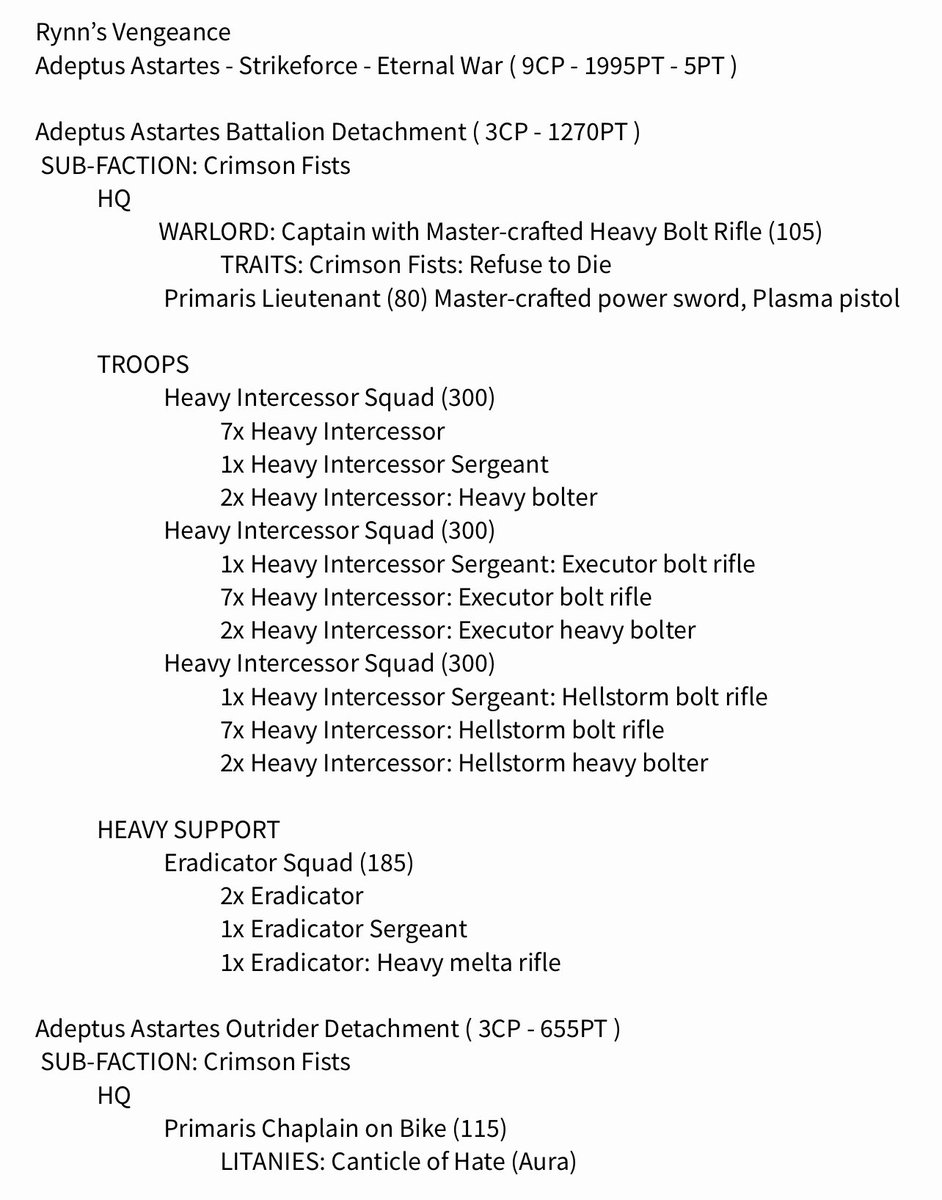 Rynn's Vengeance
Adeptus Astartes - Strikeforce - Eternal War ( 9CP - 1995PT - 5PT )

Adeptus Astartes Battalion Detachment ( 3CP - 1270PT )
SUB-FACTION: Crimson Fists
HQ
WARLORD: Captain with Master-crafted Heavy Bolt Rifle (105)
TRAITS: Crimson Fists: Refuse to Die
Primaris Lieutenant (80) Master-crafted power sword, Plasma pistol

TROOPS
Heavy Intercessor Squad (300)
7x Heavy Intercessor
1x Heavy Intercessor Sergeant
2x Heavy Intercessor: Heavy bolter
Heavy Intercessor Squad (300)
1x Heavy Intercessor Sergeant: Executor bolt rifle
7x Heavy Intercessor: Executor bolt rifle
2x Heavy Intercessor: Executor heavy bolter
Heavy Intercessor Squad (300)
1x Heavy Intercessor Sergeant: Hellstorm bolt rifle
7x Heavy Intercessor: Hellstorm bolt rifle
2x Heavy Intercessor: Hellstorm heavy bolter

HEAVY SUPPORT
Eradicator Squad (185)
2x Eradicator
1x Eradicator Sergeant
1x Eradicator: Heavy melta rifle

Adeptus Astartes Outrider Detachment ( 3CP - 655PT )
SUB-FACTION: Crimson Fists
HQ
Primaris Chaplain on Bike (115)
LITANIES: Canticle of Hate (Aura)